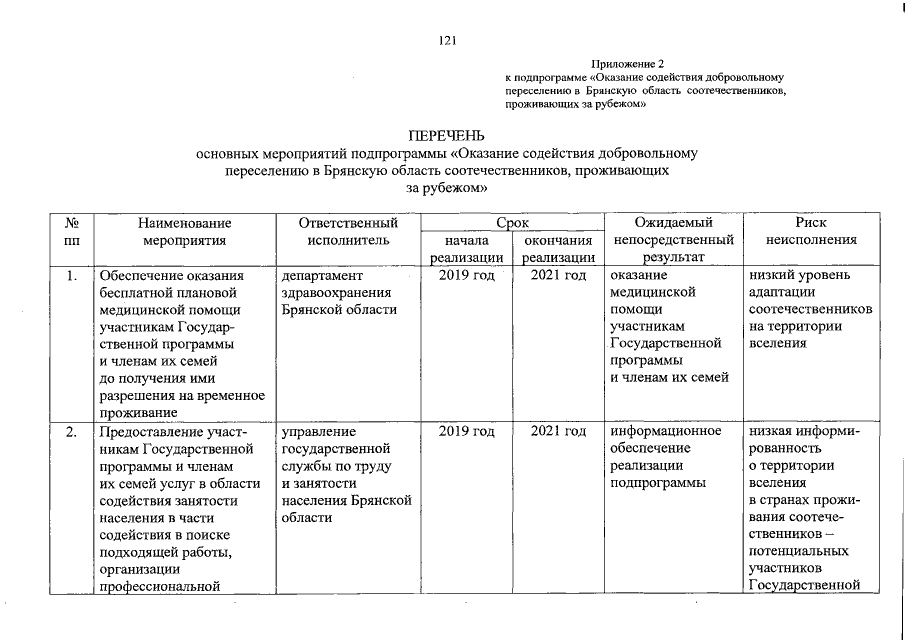 121

Приложение 2
к подпрограмме «Оказание содействия добровольному переселению в Брянскую область соотечественников, проживающих за рубежом»

ПЕРЕЧЕНЬ
основных мероприятий подпрограммы «Оказание содействия добровольному переселению в Брянскую область соотечественников, проживающих за рубежом»

| № пп | Наименование мероприятия | Ответственный исполнитель | Срок начала реализации | Срок окончания реализации | Ожидаемый непосредственный результат | Риск неисполнения |
|---|---|---|---|---|---|---|
| 1. | Обеспечение оказания бесплатной плановой медицинской помощи участникам Государственной программы и членам их семей до получения ими разрешения на временное проживание | департамент здравоохранения Брянской области | 2019 год | 2021 год | оказание медицинской помощи участникам Государственной программы и членам их семей | низкий уровень адаптации соотечественников на территории вселения |
| 2. | Предоставление участникам Государственной программы и членам их семей услуг в области содействия занятости населения в части содействия в поиске подходящей работы, организации профессиональной | управление государственной службы по труду и занятости населения Брянской области | 2019 год | 2021 год | информационное обеспечение реализации подпрограммы | низкая информированность о территории вселения в странах проживания соотечественников – потенциальных участников Государственной |